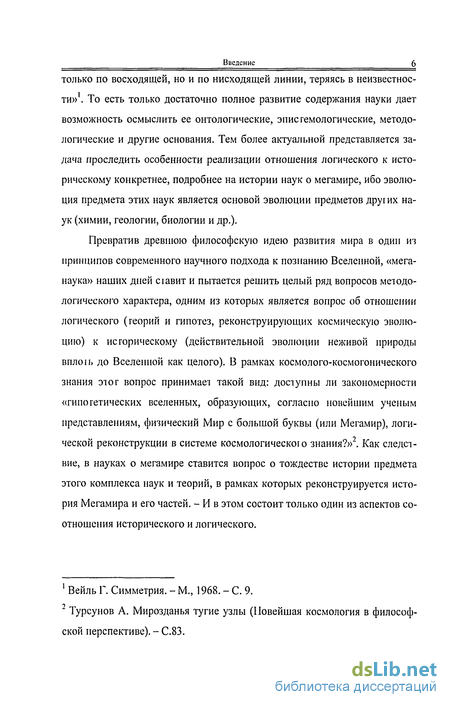 Введение 6

только по восходящей, но и по нисходящей линии, теряясь в неизвестности»$^1$. То есть только достаточно полное развитие содержания науки дает возможность осмыслить ее онтологические, эпистемологические, методологические и другие основания. Тем более актуальной представляется задача проследить особенности реализации отношения логического к историческому конкретнее, подробнее на истории наук о мегамире, ибо эволюция предмета этих наук является основой эволюции предметов других наук (химии, геологии, биологии и др.).

Превратив древнюю философскую идею развития мира в один из принципов современного научного подхода к познанию Вселенной, «меганаука» наших дней ставит и пытается решить целый ряд вопросов методологического характера, одним из которых является вопрос об отношении логического (теорий и гипотез, реконструирующих космическую эволюцию) к историческому (действительной эволюции неживой природы вплоть до Вселенной как целого). В рамках космолого-космогонического знания этот вопрос принимает такой вид: доступны ли закономерности «гипотетических вселенных, образующих, согласно новейшим ученым представлениям, физический Мир с большой буквы (или Мегамир), логической реконструкции в системе космологического знания?»$^2$. Как следствие, в науках о мегамире ставится вопрос о тождестве истории предмета этого комплекса наук и теорий, в рамках которых реконструируется история Мегамира и его частей. – И в этом состоит только один из аспектов соотношения исторического и логического.

$^1$ Вейль Г. Симметрия. – М., 1968. – С. 9.

$^2$ Турсунов А. Мирозданья тугие узлы (Новейшая космология в философской перспективе). – С.83.

dsLib.net
библиотека диссертаций